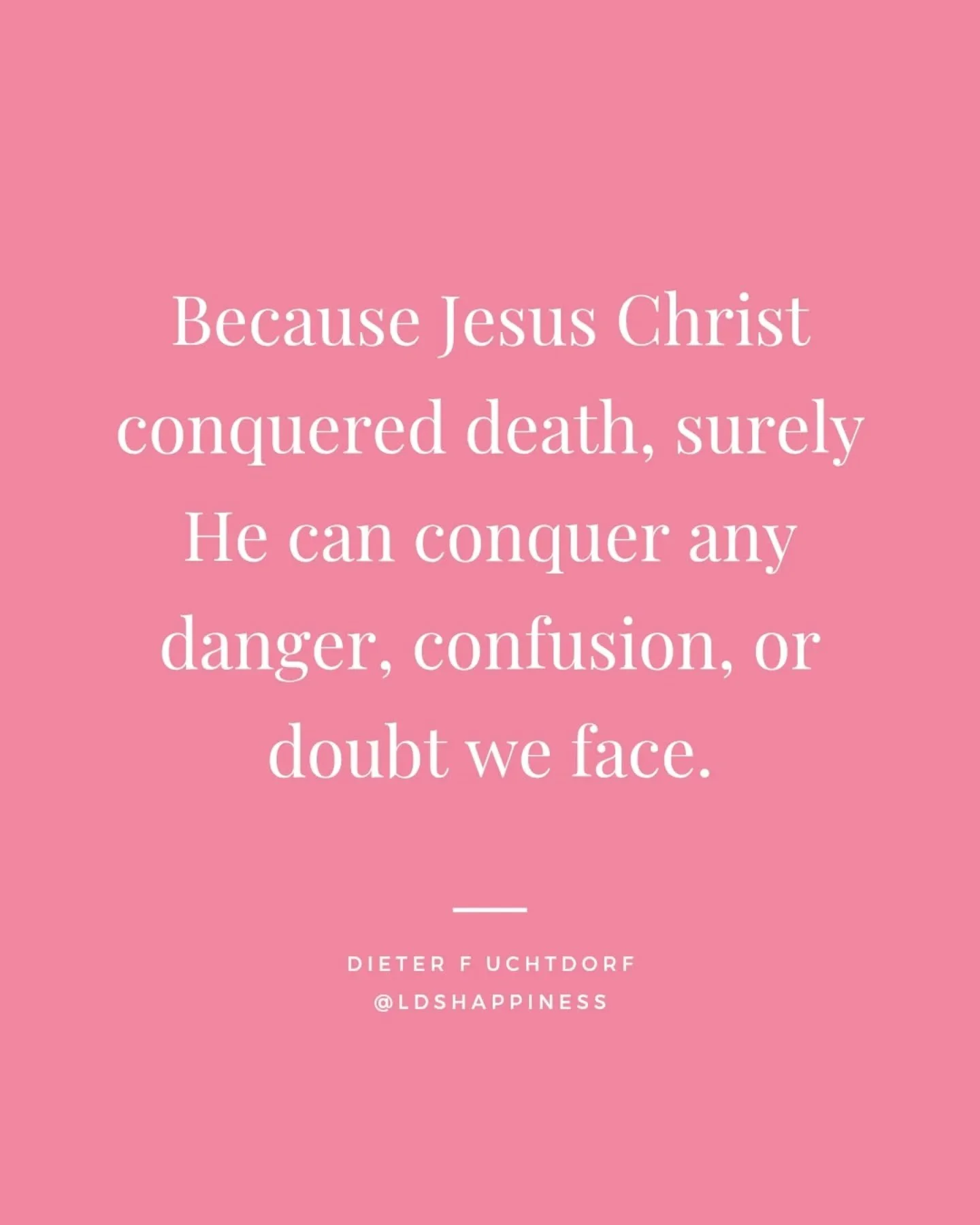 Because Jesus Christ conquered death, surely He can conquer any danger, confusion, or doubt we face.

DIETER F UCHTDORF
@LDSHAPPINESS